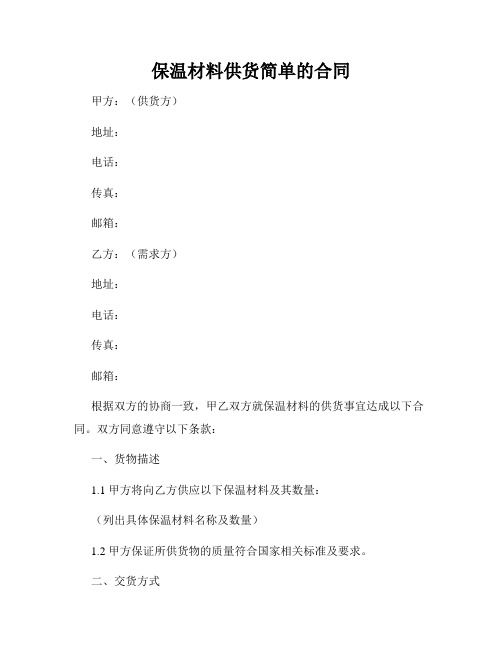 保温材料供货简单的合同

甲方：（供货方）

地址：

电话：

传真：

邮箱：

乙方：（需求方）

地址：

电话：

传真：

邮箱：

根据双方的协商一致，甲乙双方就保温材料的供货事宜达成以下合同。双方同意遵守以下条款：

一、货物描述

1.1 甲方将向乙方供应以下保温材料及其数量：

（列出具体保温材料名称及数量）

1.2 甲方保证所供货物的质量符合国家相关标准及要求。

二、交货方式